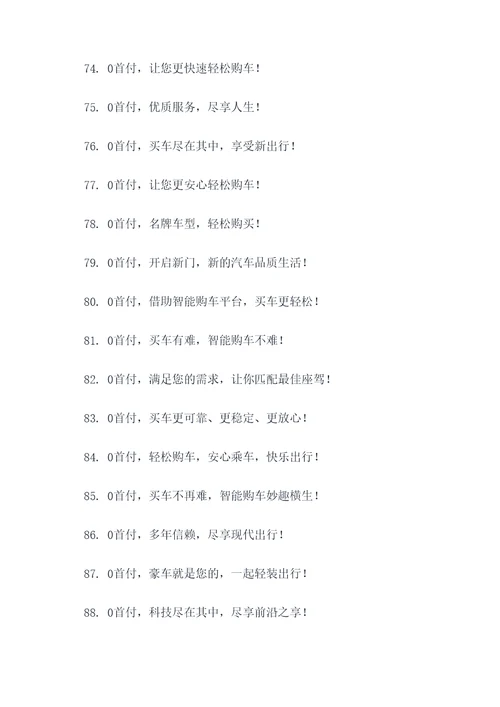 74. 0首付，让您更快速轻松购车！

75. 0首付，优质服务，尽享人生！

76. 0首付，买车尽在其中，享受新出行！

77. 0首付，让您更安心轻松购车！

78. 0首付，名牌车型，轻松购买！

79. 0首付，开启新门，新的汽车品质生活！

80. 0首付，借助智能购车平台，买车更轻松！

81. 0首付，买车有难，智能购车不难！

82. 0首付，满足您的需求，让你匹配最佳座驾！

83. 0首付，买车更可靠、更稳定、更放心！

84. 0首付，轻松购车，安心乘车，快乐出行！

85. 0首付，买车不再难，智能购车妙趣横生！

86. 0首付，多年信赖，尽享现代出行！

87. 0首付，豪车就是您的，一起轻装出行！

88. 0首付，科技尽在其中，尽享前沿之享！